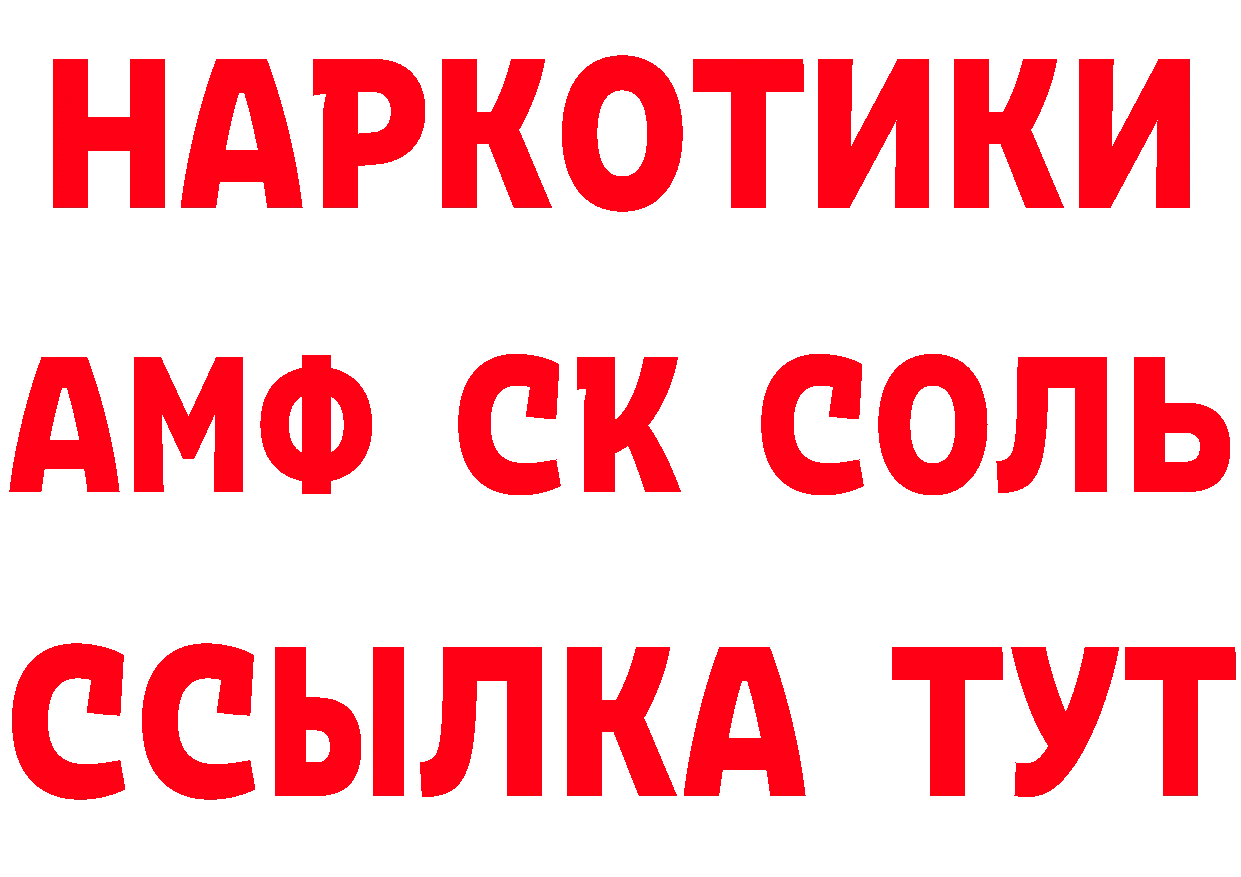 НАРКОТИКИ

АМФ СК СОЛЬ

ССЫЛКА ТУТ